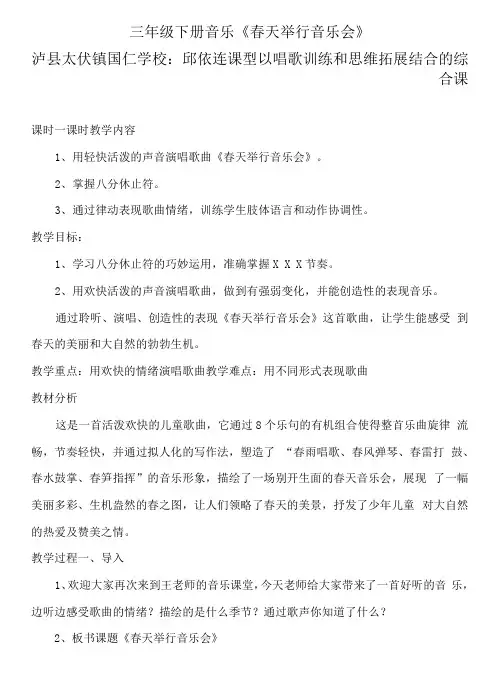 三年级下册音乐《春天举行音乐会》

泸县太伏镇国仁学校：邱依连课型以唱歌训练和思维拓展结合的综合课

课时一课时教学内容

1、用轻快活泼的声音演唱歌曲《春天举行音乐会》。

2、掌握八分休止符。

3、通过律动表现歌曲情绪，训练学生肢体语言和动作协调性。

教学目标：

1、学习八分休止符的巧妙运用，准确掌握 X X X 节奏。

2、用欢快活泼的声音演唱歌曲，做到有强弱变化，并能创造性的表现音乐。

通过聆听、演唱、创造性的表现《春天举行音乐会》这首歌曲，让学生能感受 到春天的美丽和大自然的勃勃生机。

教学重点：用欢快的情绪演唱歌曲教学难点：用不同形式表现歌曲

教材分析

这是一首活泼欢快的儿童歌曲，它通过 8 个乐句的有机组合使得整首乐曲旋律 流畅，节奏轻快，并通过拟人化的写作法，塑造了 “春雨唱歌、春风弹琴、春雷打 鼓、春水鼓掌、春笋指挥”的音乐形象，描绘了一场别开生面的春天音乐会，展现 了一幅美丽多彩、生机盎然的春之图，让人们领略了春天的美景，抒发了少年儿童 对大自然的热爱及赞美之情。

教学过程一、导入

1、欢迎大家再次来到王老师的音乐课堂，今天老师给大家带来了一首好听的音 乐，边听边感受歌曲的情绪？描绘的是什么季节？通过歌声你知道了什么？

2、板书课题《春天举行音乐会》